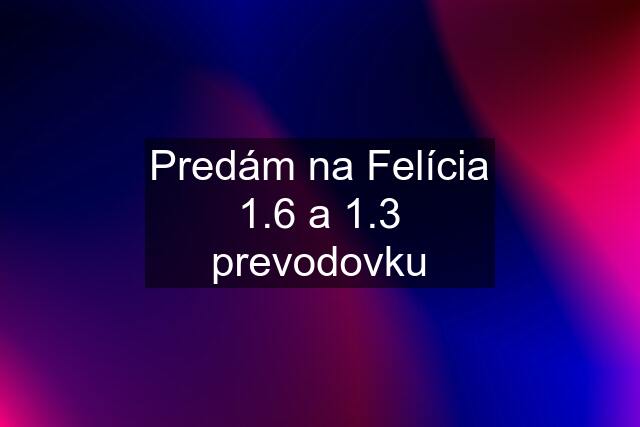 Predám na Felícia 1.6 a 1.3 prevodovku